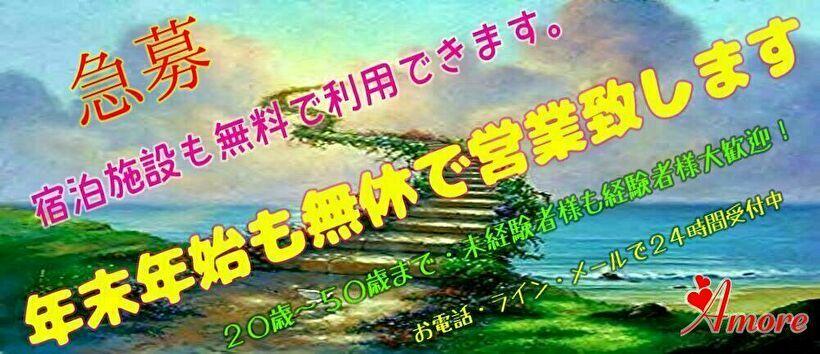 急募

宿泊施設も無料で利用できます。

年末年始も無休で営業致します

２０歳～５０歳まで・未経験者様も経験者様大歓迎！

お電話・ライン・メールで２４時間受付中

Amore